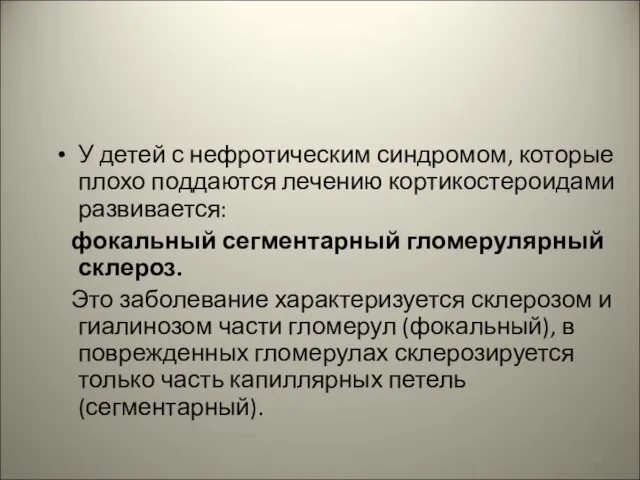 • У детей с нефротическим синдромом, которые плохо поддаются лечению кортикостероидами развивается:

фокальный сегментарный гломерулярный склероз.

Это заболевание характеризуется склерозом и гиалинозом части гломерул (фокальный), в поврежденных гломерулах склерозируется только часть капиллярных петель (сегментарный).